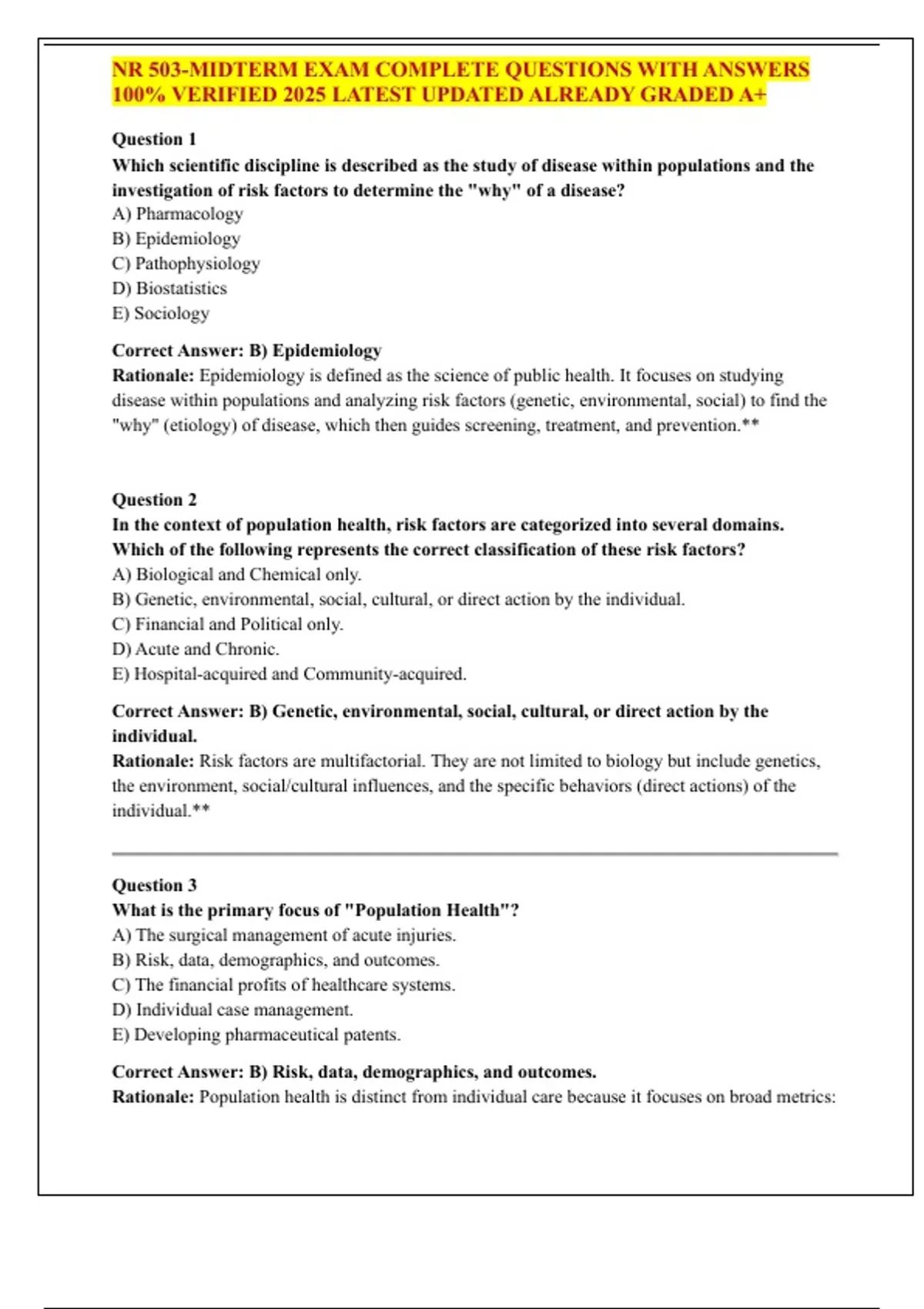 NR 503-MIDTERM EXAM COMPLETE QUESTIONS WITH ANSWERS 100% VERIFIED 2025 LATEST UPDATED ALREADY GRADED A+

Question 1
Which scientific discipline is described as the study of disease within populations and the investigation of risk factors to determine the "why" of a disease?
A) Pharmacology
B) Epidemiology
C) Pathophysiology
D) Biostatistics
E) Sociology

Correct Answer: B) Epidemiology
Rationale: Epidemiology is defined as the science of public health. It focuses on studying disease within populations and analyzing risk factors (genetic, environmental, social) to find the "why" (etiology) of disease, which then guides screening, treatment, and prevention.**

Question 2
In the context of population health, risk factors are categorized into several domains. Which of the following represents the correct classification of these risk factors?
A) Biological and Chemical only.
B) Genetic, environmental, social, cultural, or direct action by the individual.
C) Financial and Political only.
D) Acute and Chronic.
E) Hospital-acquired and Community-acquired.

Correct Answer: B) Genetic, environmental, social, cultural, or direct action by the individual.
Rationale: Risk factors are multifactorial. They are not limited to biology but include genetics, the environment, social/cultural influences, and the specific behaviors (direct actions) of the individual.**

Question 3
What is the primary focus of "Population Health"?
A) The surgical management of acute injuries.
B) Risk, data, demographics, and outcomes.
C) The financial profits of healthcare systems.
D) Individual case management.
E) Developing pharmaceutical patents.

Correct Answer: B) Risk, data, demographics, and outcomes.
Rationale: Population health is distinct from individual care because it focuses on broad metrics: